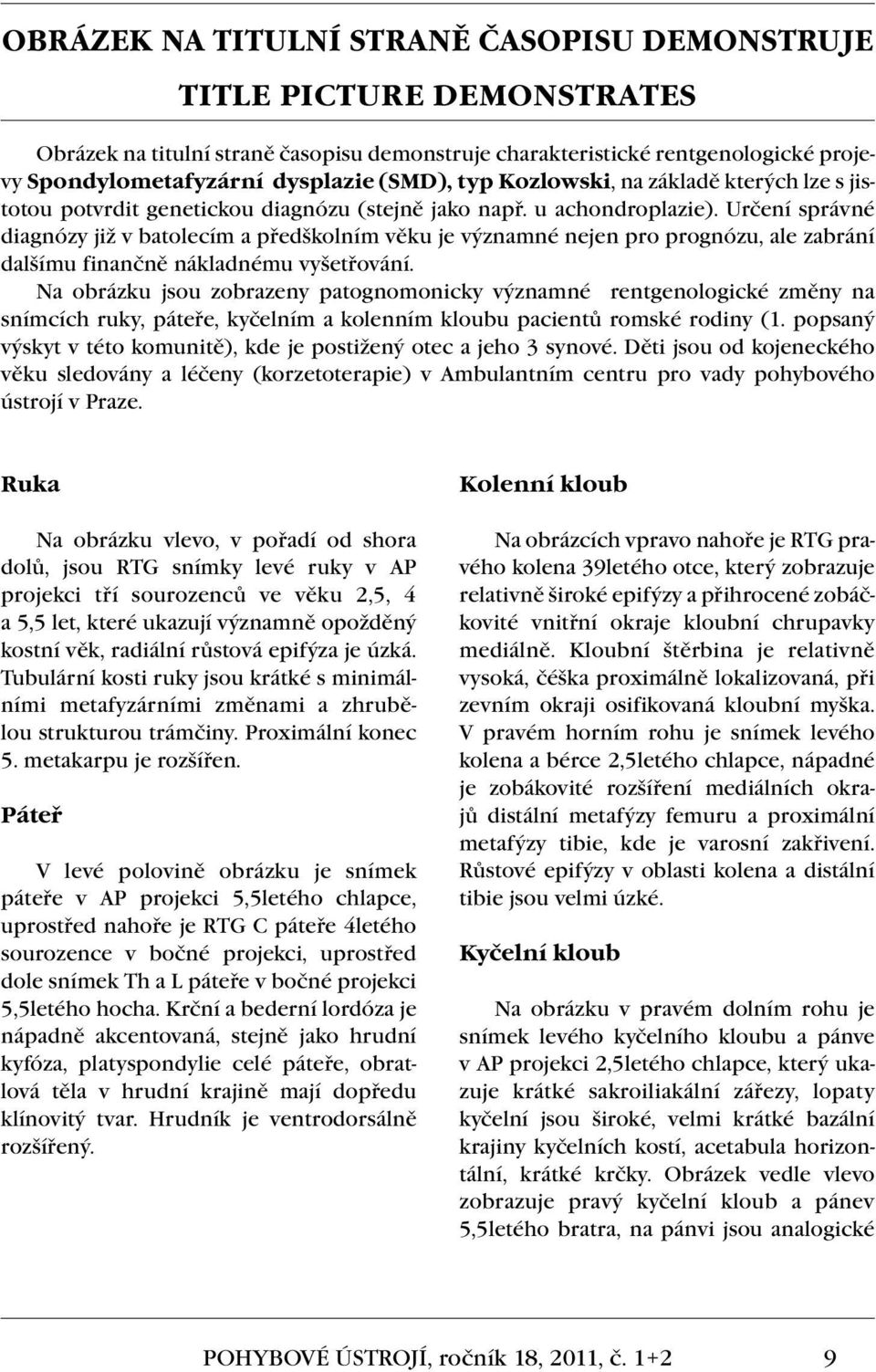 OBRÁZEK NA TITULNÍ STRANĚ ČASOPISU DEMONSTRUJE

TITLE PICTURE DEMONSTRATES

Obrázek na titulní straně časopisu demonstruje charakteristické rentgenologické projevy Spondylometafyzární dysplazie (SMD), typ Kozlowski, na základě kterých lze s jistotou potvrdit genetickou diagnózu (stejně jako např. u achondroplazie). Určení správné diagnózy již v batolecím a předškolním věku je významné nejen pro prognózu, ale zabrání dalšímu finančně nákladnému vyšetřování.

Na obrázku jsou zobrazeny patognomonicky významné rentgenologické změny na snímcích ruky, páteře, kyčelním a kolenním kloubu pacientů romské rodiny (1. popsaný výskyt v této komunitě), kde je postižený otec a jeho 3 synové. Děti jsou od kojeneckého věku sledovány a léčeny (korzetoterapie) v Ambulantním centru pro vady pohybového ústrojí v Praze.

Ruka

Na obrázku vlevo, v pořadí od shora dolů, jsou RTG snímky levé ruky v AP projekci tří sourozenců ve věku 2,5, 4 a 5,5 let, které ukazují významně opožděný kostní věk, radiální růstová epifýza je úzká. Tubulární kosti ruky jsou krátké s minimálními metafyzárními změnami a zhrubělou strukturou trámčiny. Proximální konec 5. metakarpu je rozšířen.

Páteř

V levé polovině obrázku je snímek páteře v AP projekci 5,5letého chlapce, uprostřed nahoře je RTG C páteře 4letého sourozence v bočné projekci, uprostřed dole snímek Th a L páteře v bočné projekci 5,5letého hocha. Krční a bederní lordóza je nápadně akcentovaná, stejně jako hrudní kyfóza, platyspondylie celé páteře, obratlová těla v hrudní krajině mají dopředu klínovitý tvar. Hrudník je ventrodorsálně rozšířený.

Kolenní kloub

Na obrázcích vpravo nahoře je RTG pravého kolena 39letého otce, který zobrazuje relativně široké epifýzy a přihrocené zobáčkovité vnitřní okraje kloubní chrupavky mediálně. Kloubní štěrbina je relativně vysoká, čéška proximálně lokalizovaná, při zevním okraji osifikovaná kloubní myška. V pravém horním rohu je snímek levého kolena a bérce 2,5letého chlapce, nápadné je zobákovité rozšíření mediálních okrajů distální metafýzy femuru a proximální metafýzy tibie, kde je varosní zakřivení. Růstové epifýzy v oblasti kolena a distální tibie jsou velmi úzké.

Kyčelní kloub

Na obrázku v pravém dolním rohu je snímek levého kyčelního kloubu a pánve v AP projekci 2,5letého chlapce, který ukazuje krátké sakroiliakální zářezy, lopaty kyčelní jsou široké, velmi krátké bazální krajiny kyčelních kostí, acetabula horizontální, krátké krčky. Obrázek vedle vlevo zobrazuje pravý kyčelní kloub a pánev 5,5letého bratra, na pánvi jsou analogické

POHYBOVÉ ÚSTROJÍ, ročník 18, 2011, č. 1+2 9